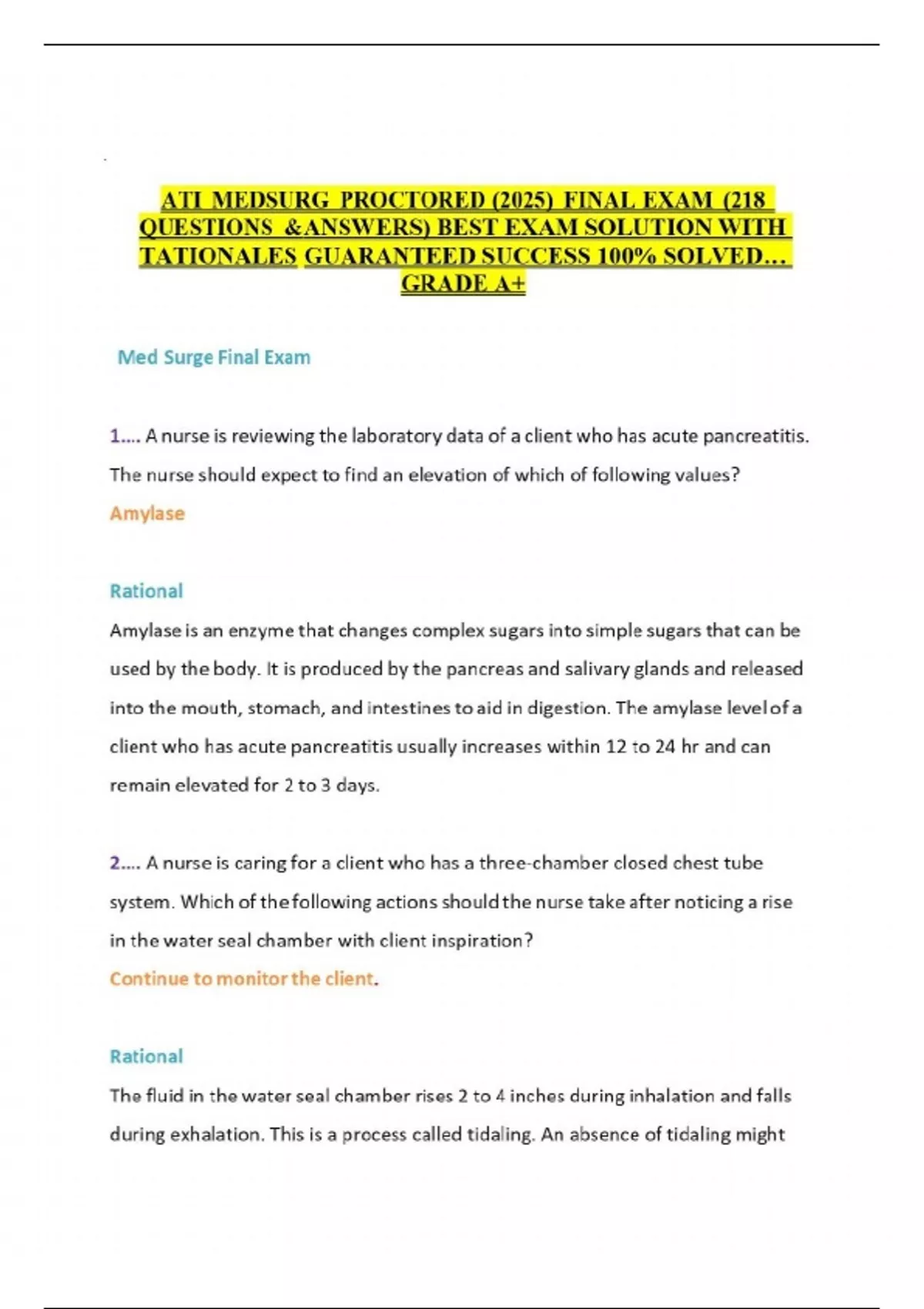 ATI MEDSURG PROCTORED (2025) FINAL EXAM (218 QUESTIONS &ANSWERS) BEST EXAM SOLUTION WITH TATIONALES GUARANTEED SUCCESS 100% SOLVED... GRADE A+

Med Surge Final Exam

1.... A nurse is reviewing the laboratory data of a client who has acute pancreatitis. The nurse should expect to find an elevation of which of following values?

Amylase

Rational

Amylase is an enzyme that changes complex sugars into simple sugars that can be used by the body. It is produced by the pancreas and salivary glands and released into the mouth, stomach, and intestines to aid in digestion. The amylase level of a client who has acute pancreatitis usually increases within 12 to 24 hr and can remain elevated for 2 to 3 days.

2.... A nurse is caring for a client who has a three-chamber closed chest tube system. Which of the following actions should the nurse take after noticing a rise in the water seal chamber with client inspiration?

Continue to monitor the client.

Rational

The fluid in the water seal chamber rises 2 to 4 inches during inhalation and falls during exhalation. This is a process called tidaling. An absence of tidaling might